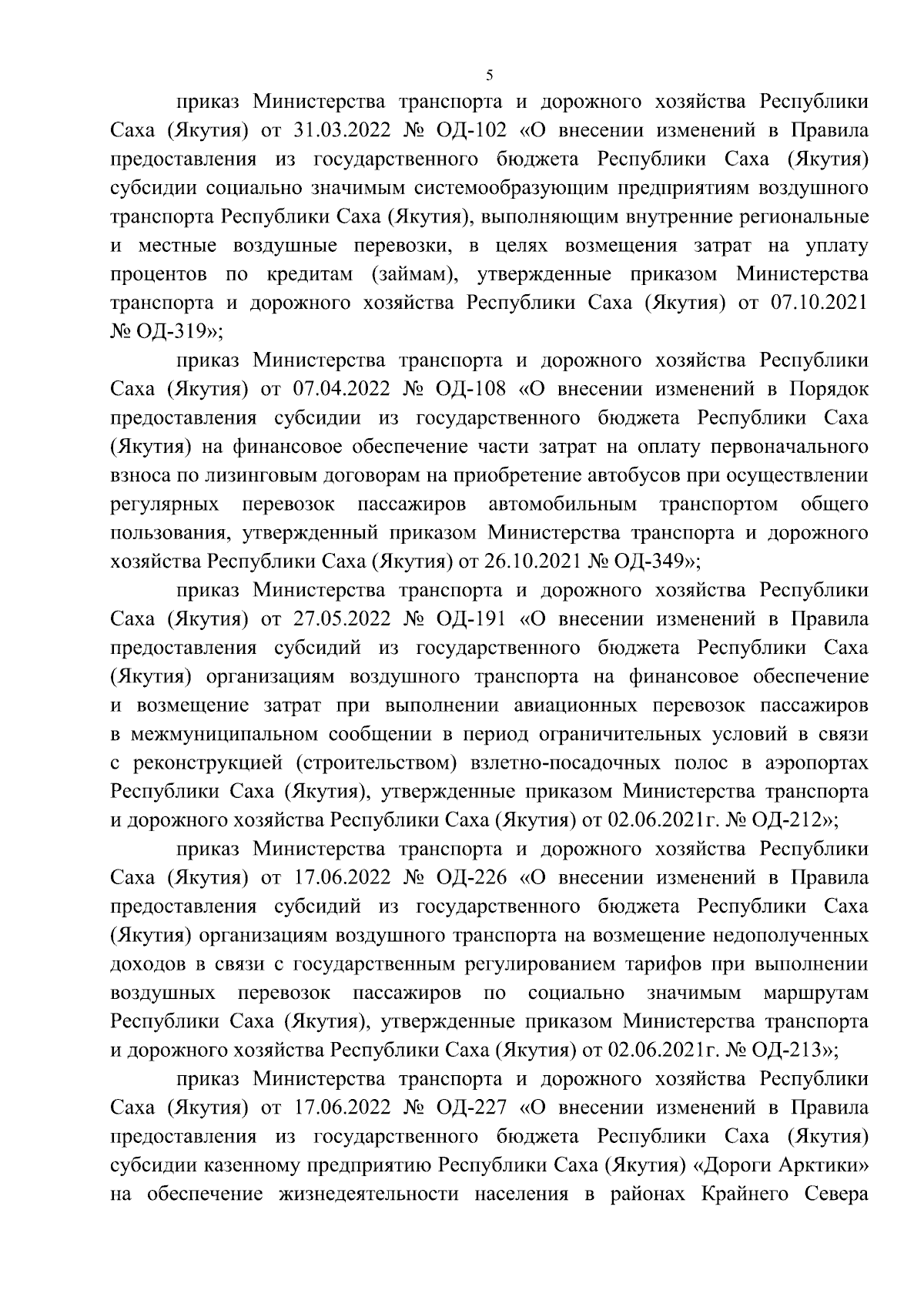 5

приказ Министерства транспорта и дорожного хозяйства Республики Саха (Якутия) от 31.03.2022 № ОД-102 «О внесении изменений в Правила предоставления из государственного бюджета Республики Саха (Якутия) субсидии социально значимым системообразующим предприятиям воздушного транспорта Республики Саха (Якутия), выполняющим внутренние региональные и местные воздушные перевозки, в целях возмещения затрат на уплату процентов по кредитам (займам), утвержденные приказом Министерства транспорта и дорожного хозяйства Республики Саха (Якутия) от 07.10.2021 № ОД-319»;

приказ Министерства транспорта и дорожного хозяйства Республики Саха (Якутия) от 07.04.2022 № ОД-108 «О внесении изменений в Порядок предоставления субсидии из государственного бюджета Республики Саха (Якутия) на финансовое обеспечение части затрат на оплату первоначального взноса по лизинговым договорам на приобретение автобусов при осуществлении регулярных перевозок пассажиров автомобильным транспортом общего пользования, утвержденный приказом Министерства транспорта и дорожного хозяйства Республики Саха (Якутия) от 26.10.2021 № ОД-349»;

приказ Министерства транспорта и дорожного хозяйства Республики Саха (Якутия) от 27.05.2022 № ОД-191 «О внесении изменений в Правила предоставления субсидий из государственного бюджета Республики Саха (Якутия) организациям воздушного транспорта на финансовое обеспечение и возмещение затрат при выполнении авиационных перевозок пассажиров в межмуниципальном сообщении в период ограничительных условий в связи с реконструкцией (строительством) взлетно-посадочных полос в аэропортах Республики Саха (Якутия), утвержденные приказом Министерства транспорта и дорожного хозяйства Республики Саха (Якутия) от 02.06.2021г. № ОД-212»;

приказ Министерства транспорта и дорожного хозяйства Республики Саха (Якутия) от 17.06.2022 № ОД-226 «О внесении изменений в Правила предоставления субсидий из государственного бюджета Республики Саха (Якутия) организациям воздушного транспорта на возмещение недополученных доходов в связи с государственным регулированием тарифов при выполнении воздушных перевозок пассажиров по социально значимым маршрутам Республики Саха (Якутия), утвержденные приказом Министерства транспорта и дорожного хозяйства Республики Саха (Якутия) от 02.06.2021г. № ОД-213»;

приказ Министерства транспорта и дорожного хозяйства Республики Саха (Якутия) от 17.06.2022 № ОД-227 «О внесении изменений в Правила предоставления из государственного бюджета Республики Саха (Якутия) субсидии казенному предприятию Республики Саха (Якутия) «Дороги Арктики» на обеспечение жизнедеятельности населения в районах Крайнего Севера